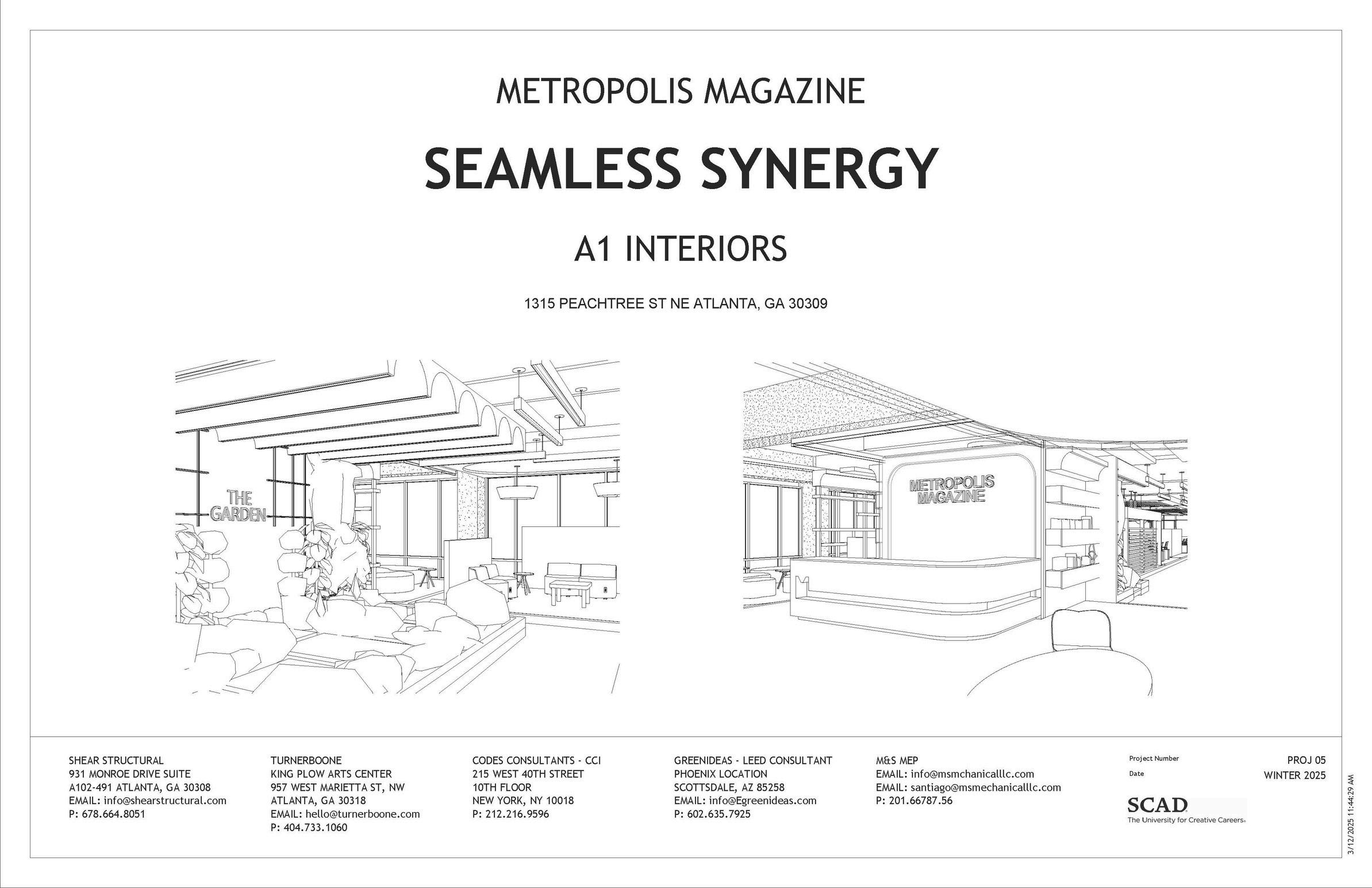 METROPOLIS MAGAZINE

SEAMLESS SYNERGY

A1 INTERIORS

1315 PEACHTREE ST NE ATLANTA, GA 30309

THE GARDEN

METROPOLIS MAGAZINE

SHEAR STRUCTURAL
931 MONROE DRIVE SUITE
A102-491 ATLANTA, GA 30308
EMAIL: info@shearstructural.com
P: 678.664.8051

TURNERBOONE
KING PLOW ARTS CENTER
957 WEST MARIETTA ST, NW
ATLANTA, GA 30318
EMAIL: hello@turnerboone.com
P: 404.733.1060

CODES CONSULTANTS - CCI
215 WEST 40TH STREET
10TH FLOOR
NEW YORK, NY 10018
P: 212.216.9596

GREENIDEAS - LEED CONSULTANT
PHOENIX LOCATION
SCOTTSDALE, AZ 85258
EMAIL: info@Egreenideas.com
P: 602.635.7925

M&S MEP
EMAIL: info@msmchanicalllc.com
EMAIL: santiago@msmechanicalllc.com
P: 201.66787.56

Project Number PROJ 05
Date WINTER 2025

SCAD
The University for Creative Careers

3/12/2025 11:44:29 AM